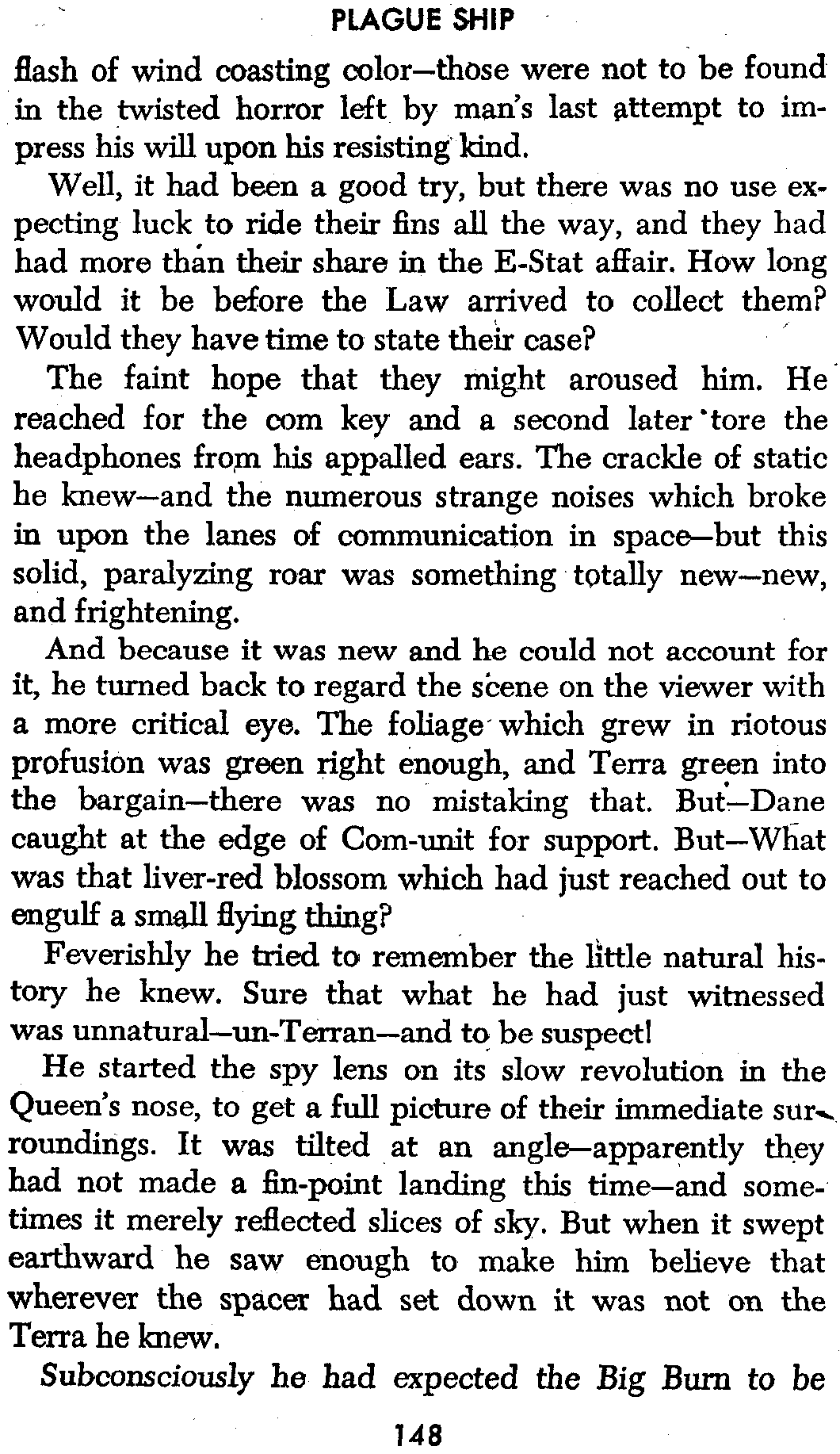 PLAGUE SHIP

flash of wind coasting color—those were not to be found in the twisted horror left by man's last attempt to impress his will upon his resisting kind.

Well, it had been a good try, but there was no use expecting luck to ride their fins all the way, and they had had more than their share in the E-Stat affair. How long would it be before the Law arrived to collect them? Would they have time to state their case?

The faint hope that they might aroused him. He reached for the com key and a second later tore the headphones from his appalled ears. The crackle of static he knew—and the numerous strange noises which broke in upon the lanes of communication in space—but this solid, paralyzing roar was something totally new—new, and frightening.

And because it was new and he could not account for it, he turned back to regard the scene on the viewer with a more critical eye. The foliage which grew in riotous profusion was green right enough, and Terra green into the bargain—there was no mistaking that. But—Dane caught at the edge of Com-unit for support. But—What was that liver-red blossom which had just reached out to engulf a small flying thing?

Feverishly he tried to remember the little natural history he knew. Sure that what he had just witnessed was unnatural—un-Terran—and to be suspect!

He started the spy lens on its slow revolution in the Queen's nose, to get a full picture of their immediate surroundings. It was tilted at an angle—apparently they had not made a fin-point landing this time—and sometimes it merely reflected slices of sky. But when it swept earthward he saw enough to make him believe that wherever the spacer had set down it was not on the Terra he knew.

Subconsciously he had expected the Big Burn to be

148